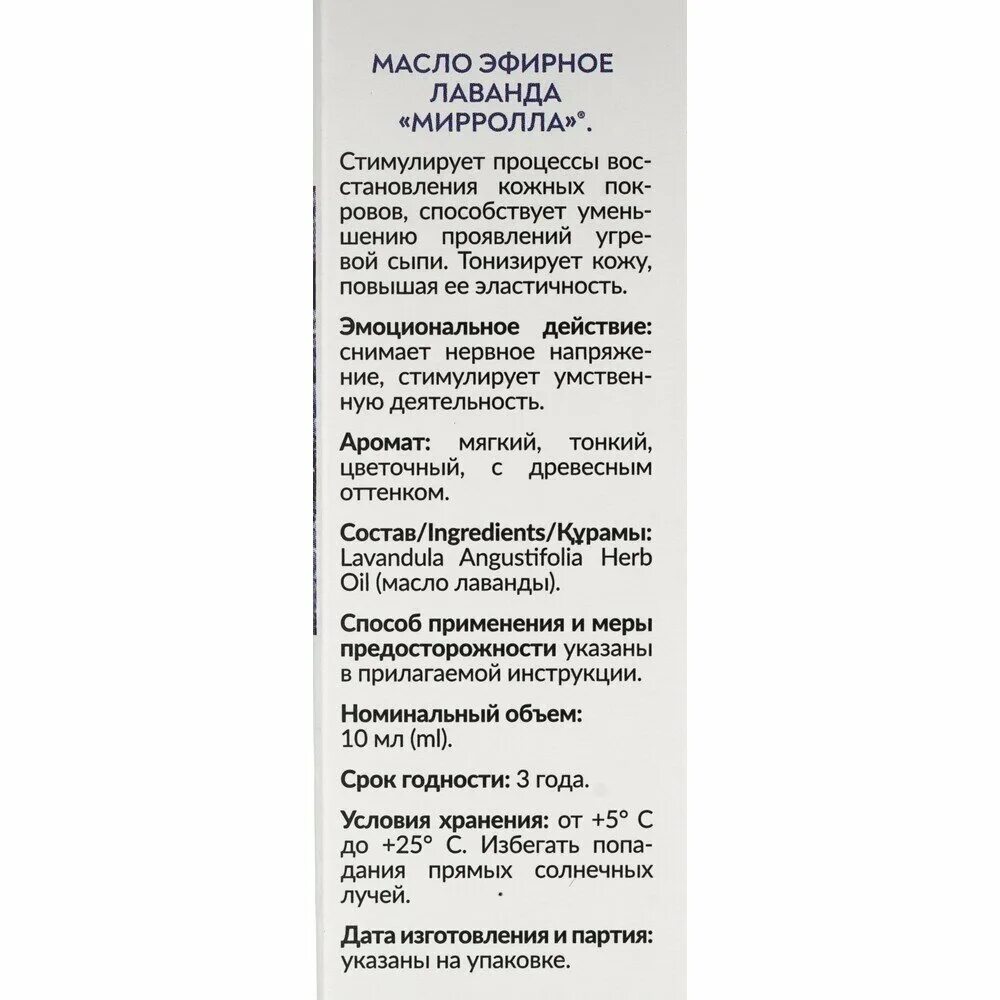 МАСЛО ЭФИРНОЕ ЛАВАНДА «МИРРОЛЛА»®.

Стимулирует процессы восстановления кожных покровов, способствует уменьшению проявлений угревой сыпи. Тонизирует кожу, повышая ее эластичность.

Эмоциональное действие: снимает нервное напряжение, стимулирует умственную деятельность.

Аромат: мягкий, тонкий, цветочный, с древесным оттенком.

Состав/Ingredients/Құрамы: Lavandula Angustifolia Herb Oil (масло лаванды).

Способ применения и меры предосторожности указаны в прилагаемой инструкции.

Номинальный объем: 10 мл (ml).

Срок годности: 3 года.

Условия хранения: от +5° С до +25° С. Избегать попадания прямых солнечных лучей.

Дата изготовления и партия: указаны на упаковке.